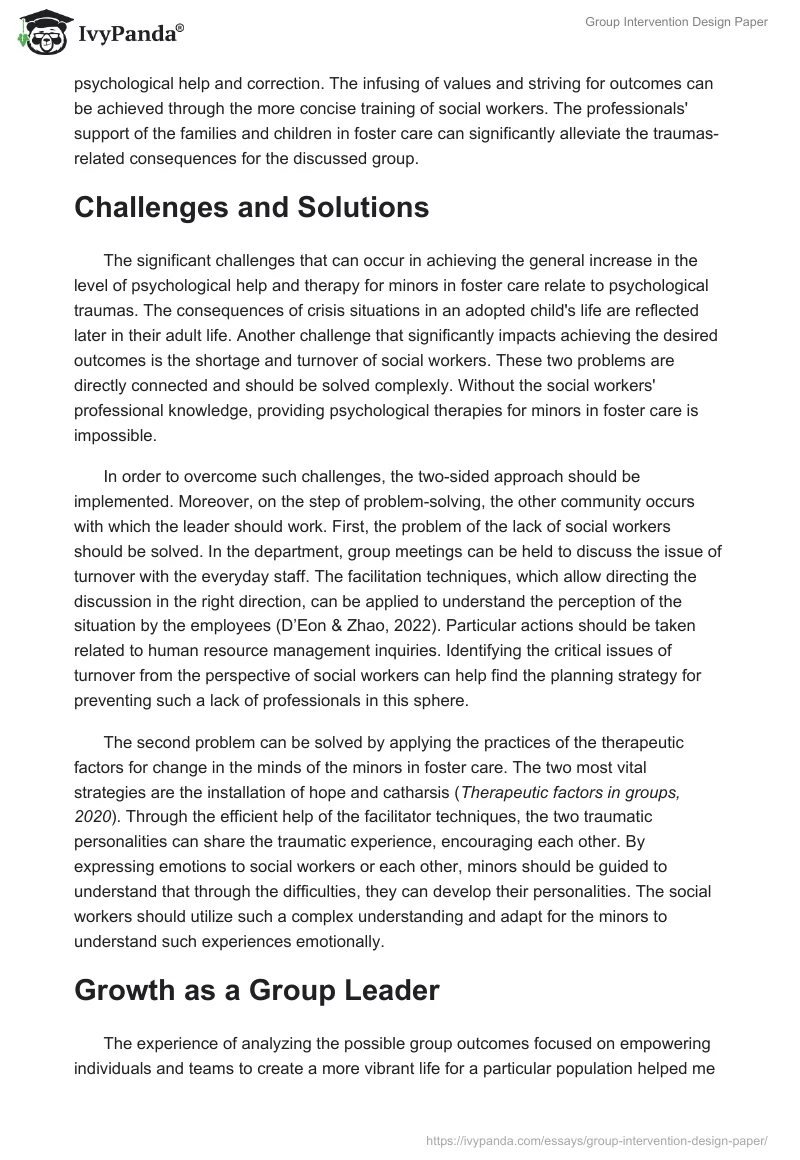 IvyPanda®

Group Intervention Design Paper

psychological help and correction. The infusing of values and striving for outcomes can be achieved through the more concise training of social workers. The professionals' support of the families and children in foster care can significantly alleviate the traumas-related consequences for the discussed group.

Challenges and Solutions

The significant challenges that can occur in achieving the general increase in the level of psychological help and therapy for minors in foster care relate to psychological traumas. The consequences of crisis situations in an adopted child's life are reflected later in their adult life. Another challenge that significantly impacts achieving the desired outcomes is the shortage and turnover of social workers. These two problems are directly connected and should be solved complexly. Without the social workers' professional knowledge, providing psychological therapies for minors in foster care is impossible.

In order to overcome such challenges, the two-sided approach should be implemented. Moreover, on the step of problem-solving, the other community occurs with which the leader should work. First, the problem of the lack of social workers should be solved. In the department, group meetings can be held to discuss the issue of turnover with the everyday staff. The facilitation techniques, which allow directing the discussion in the right direction, can be applied to understand the perception of the situation by the employees (D'Eon & Zhao, 2022). Particular actions should be taken related to human resource management inquiries. Identifying the critical issues of turnover from the perspective of social workers can help find the planning strategy for preventing such a lack of professionals in this sphere.

The second problem can be solved by applying the practices of the therapeutic factors for change in the minds of the minors in foster care. The two most vital strategies are the installation of hope and catharsis (Therapeutic factors in groups, 2020). Through the efficient help of the facilitator techniques, the two traumatic personalities can share the traumatic experience, encouraging each other. By expressing emotions to social workers or each other, minors should be guided to understand that through the difficulties, they can develop their personalities. The social workers should utilize such a complex understanding and adapt for the minors to understand such experiences emotionally.

Growth as a Group Leader

The experience of analyzing the possible group outcomes focused on empowering individuals and teams to create a more vibrant life for a particular population helped me

https://ivypanda.com/essays/group-intervention-design-paper/